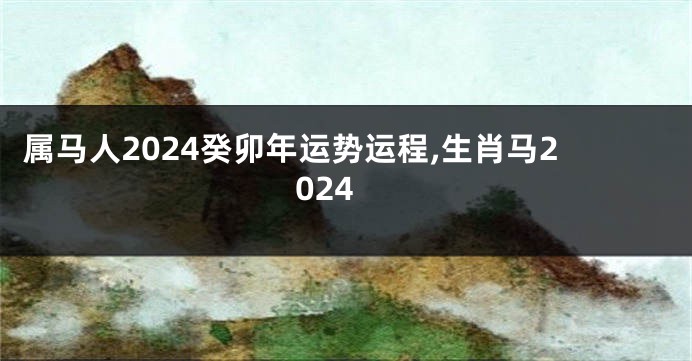 属马人2024癸卯年运势运程,生肖马2024